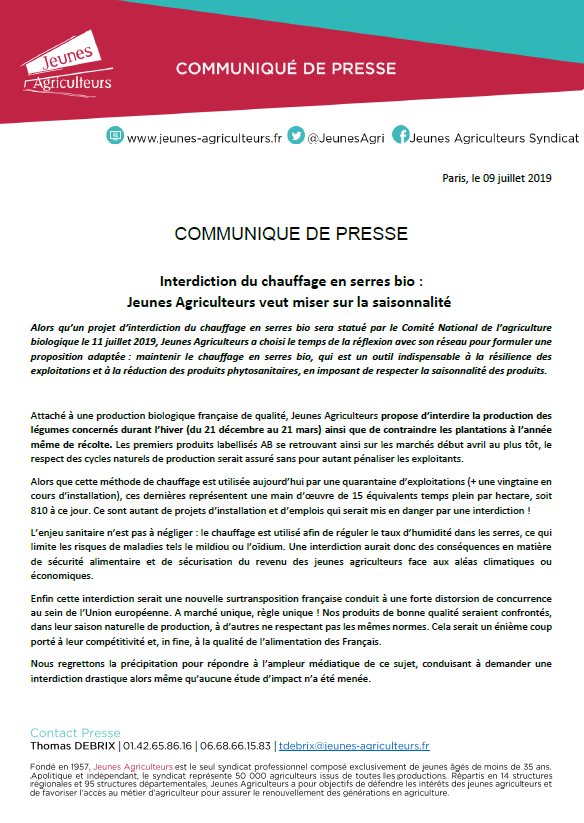 Jeunes Agriculteurs

COMMUNIQUÉ DE PRESSE

www.jeunes-agriculteurs.fr @JeunesAgri Jeunes Agriculteurs Syndicat

Paris, le 09 juillet 2019

COMMUNIQUE DE PRESSE

Interdiction du chauffage en serres bio :
Jeunes Agriculteurs veut miser sur la saisonnalité

Alors qu'un projet d'interdiction du chauffage en serres bio sera statué par le Comité National de l'agriculture biologique le 11 juillet 2019, Jeunes Agriculteurs a choisi le temps de la réflexion avec son réseau pour formuler une proposition adaptée : maintenir le chauffage en serres bio, qui est un outil indispensable à la résilience des exploitations et à la réduction des produits phytosanitaires, en imposant de respecter la saisonnalité des produits.

Attaché à une production biologique française de qualité, Jeunes Agriculteurs propose d'interdire la production des légumes concernés durant l'hiver (du 21 décembre au 21 mars) ainsi que de contraindre les plantations à l'année même de récolte. Les premiers produits labellisés AB se retrouvant ainsi sur les marchés début avril au plus tôt, le respect des cycles naturels de production serait assuré sans pour autant pénaliser les exploitants.

Alors que cette méthode de chauffage est utilisée aujourd'hui par une quarantaine d'exploitations (+ une vingtaine en cours d'installation), ces dernières représentent une main d'œuvre de 15 équivalents temps plein par hectare, soit 810 à ce jour. Ce sont autant de projets d'installation et d'emplois qui serait mis en danger par une interdiction !

L'enjeu sanitaire n'est pas à négliger : le chauffage est utilisé afin de réguler le taux d'humidité dans les serres, ce qui limite les risques de maladies tels le mildiou ou l'oïdium. Une interdiction aurait donc des conséquences en matière de sécurité alimentaire et de sécurisation du revenu des jeunes agriculteurs face aux aléas climatiques ou économiques.

Enfin cette interdiction serait une nouvelle surtransposition française conduit à une forte distorsion de concurrence au sein de l'Union européenne. A marché unique, règle unique ! Nos produits de bonne qualité seraient confrontés, dans leur saison naturelle de production, à d'autres ne respectant pas les mêmes normes. Cela serait un énième coup porté à leur compétitivité et, in fine, à la qualité de l'alimentation des Français.

Nous regrettons la précipitation pour répondre à l'ampleur médiatique de ce sujet, conduisant à demander une interdiction drastique alors même qu'aucune étude d'impact n'a été menée.

Contact Presse
Thomas DEBRIX | 01.42.65.86.16 | 06.68.66.15.83 | tdebrix@jeunes-agriculteurs.fr

Fondé en 1957, Jeunes Agriculteurs est le seul syndicat professionnel composé exclusivement de jeunes âgés de moins de 35 ans. Apolitique et indépendant, le syndicat représente 50 000 agriculteurs issus de toutes les productions. Répartis en 14 structures régionales et 95 structures départementales, Jeunes Agriculteurs a pour objectifs de défendre les intérêts des jeunes agriculteurs et de favoriser l'accès au métier d'agriculteur pour assurer le renouvellement des générations en agriculture.